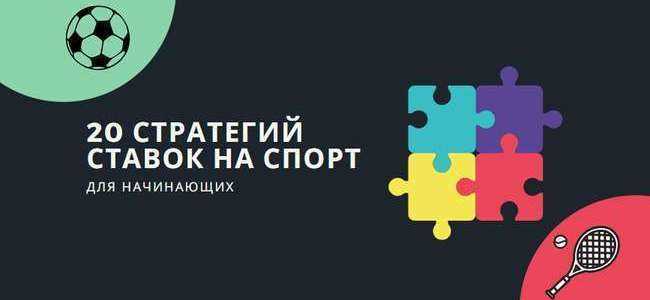 20 СТРАТЕГИЙ
СТАВОК НА СПОРТ

ДЛЯ НАЧИНАЮЩИХ